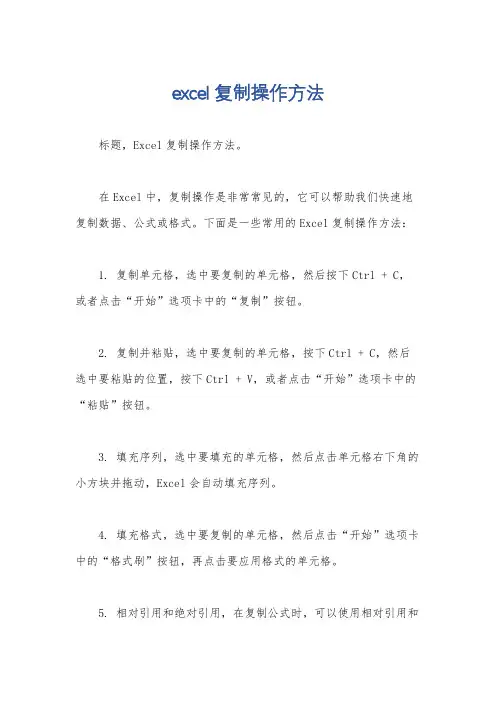 excel 复制操作方法

标题，Excel 复制操作方法。

在 Excel 中，复制操作是非常常见的，它可以帮助我们快速地复制数据、公式或格式。下面是一些常用的 Excel 复制操作方法：

1. 复制单元格，选中要复制的单元格，然后按下 Ctrl + C，或者点击“开始”选项卡中的“复制”按钮。

2. 复制并粘贴，选中要复制的单元格，按下 Ctrl + C，然后选中要粘贴的位置，按下 Ctrl + V，或者点击“开始”选项卡中的“粘贴”按钮。

3. 填充序列，选中要填充的单元格，然后点击单元格右下角的小方块并拖动，Excel 会自动填充序列。

4. 填充格式，选中要复制的单元格，然后点击“开始”选项卡中的“格式刷”按钮，再点击要应用格式的单元格。

5. 相对引用和绝对引用，在复制公式时，可以使用相对引用和